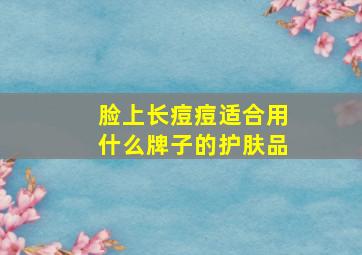 脸上长痘痘适合用什么牌子的护肤品